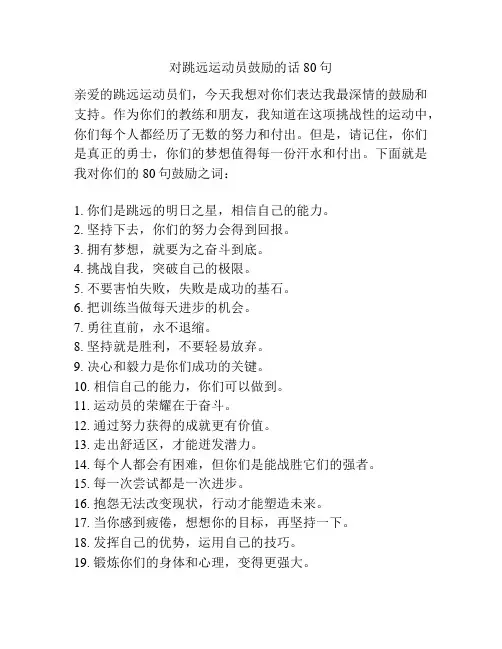 对跳远运动员鼓励的话 80 句

亲爱的跳远运动员们，今天我想对你们表达我最深情的鼓励和支持。作为你们的教练和朋友，我知道在这项挑战性的运动中，你们每个人都经历了无数的努力和付出。但是，请记住，你们是真正的勇士，你们的梦想值得每一份汗水和付出。下面就是我对你们的 80 句鼓励之词：

1. 你们是跳远的明日之星，相信自己的能力。
2. 坚持下去，你们的努力会得到回报。
3. 拥有梦想，就要为之奋斗到底。
4. 挑战自我，突破自己的极限。
5. 不要害怕失败，失败是成功的基石。
6. 把训练当做每天进步的机会。
7. 勇往直前，永不退缩。
8. 坚持就是胜利，不要轻易放弃。
9. 决心和毅力是你们成功的关键。
10. 相信自己的能力，你们可以做到。
11. 运动员的荣耀在于奋斗。
12. 通过努力获得的成就更有价值。
13. 走出舒适区，才能迸发潜力。
14. 每个人都会有困难，但你们是能战胜它们的强者。
15. 每一次尝试都是一次进步。
16. 抱怨无法改变现状，行动才能塑造未来。
17. 当你感到疲倦，想想你的目标，再坚持一下。
18. 发挥自己的优势，运用自己的技巧。
19. 锻炼你们的身体和心理，变得更强大。